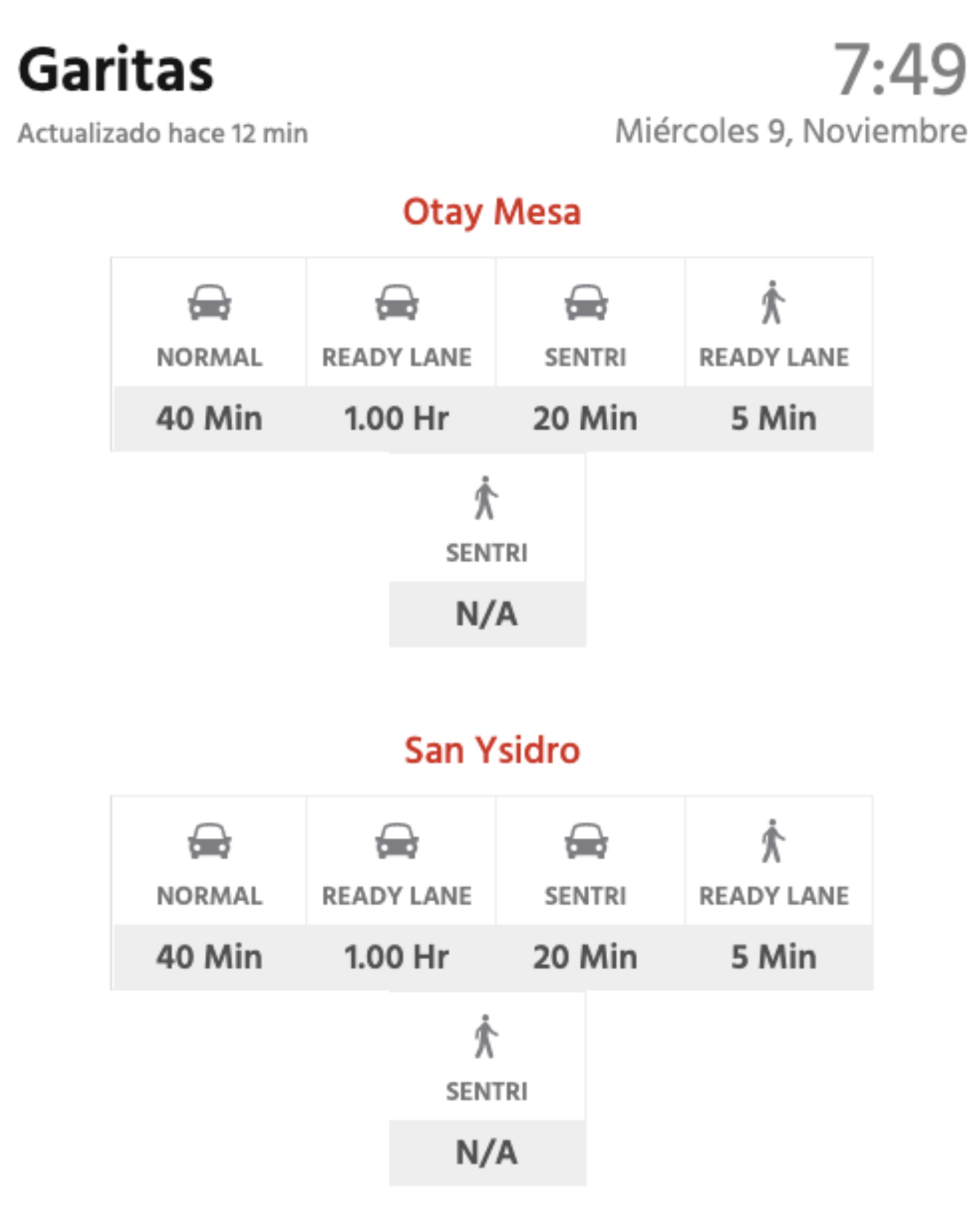 Garitas
Actualizado hace 12 min

7:49
Miércoles 9, Noviembre

Otay Mesa

| NORMAL | READY LANE | SENTRI | READY LANE |
|---|---|---|---|
| 40 Min | 1.00 Hr | 20 Min | 5 Min |

SENTRI
N/A

San Ysidro

| NORMAL | READY LANE | SENTRI | READY LANE |
|---|---|---|---|
| 40 Min | 1.00 Hr | 20 Min | 5 Min |

SENTRI
N/A